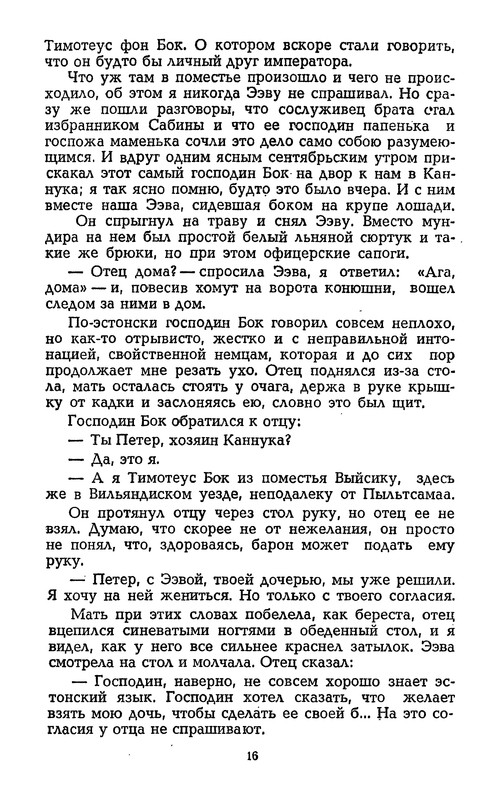 Тимотеус фон Бок. О котором вскоре стали говорить, что он будто бы личный друг императора.

Что уж там в поместье произошло и чего не происходило, об этом я никогда Ээву не спрашивал. Но сразу же пошли разговоры, что сослуживец брата стал избранником Сабины и что ее господин папенька и госпожа маменька сочли это дело само собою разумеющимся. И вдруг одним ясным сентябрьским утром прискакал этот самый господин Бок на двор к нам в Каннука; я так ясно помню, будто это было вчера. И с ним вместе наша Ээва, сидевшая боком на крупе лошади.

Он спрыгнул на траву и снял Ээву. Вместо мундира на нем был простой белый льняной сюртук и такие же брюки, но при этом офицерские сапоги.

— Отец дома? — спросила Ээва, я ответил: «Ага, дома» — и, повесив хомут на ворота конюшни, вошел следом за ними в дом.

По-эстонски господин Бок говорил совсем неплохо, но как-то отрывисто, жестко и с неправильной интонацией, свойственной немцам, которая и до сих пор продолжает мне резать ухо. Отец поднялся из-за стола, мать осталась стоять у очага, держа в руке крышку от кадки и заслоняясь ею, словно это был щит.

Господин Бок обратился к отцу:

— Ты Петер, хозяин Каннука?

— Да, это я.

— А я Тимотеус Бок из поместья Выйсику, здесь же в Вильяндиском уезде, неподалеку от Пыльтсамаа.

Он протянул отцу через стол руку, но отец ее не взял. Думаю, что скорее не от нежелания, он просто не понял, что, здороваясь, барон может подать ему руку.

— Петер, с Ээвой, твоей дочерью, мы уже решили. Я хочу на ней жениться. Но только с твоего согласия.

Мать при этих словах побелела, как береста, отец вцепился синеватыми ногтями в обеденный стол, и я видел, как у него все сильнее краснел затылок. Ээва смотрела на стол и молчала. Отец сказал:

— Господин, наверно, не совсем хорошо знает эстонский язык. Господин хотел сказать, что желает взять мою дочь, чтобы сделать ее своей б... На это согласия у отца не спрашивают.

16